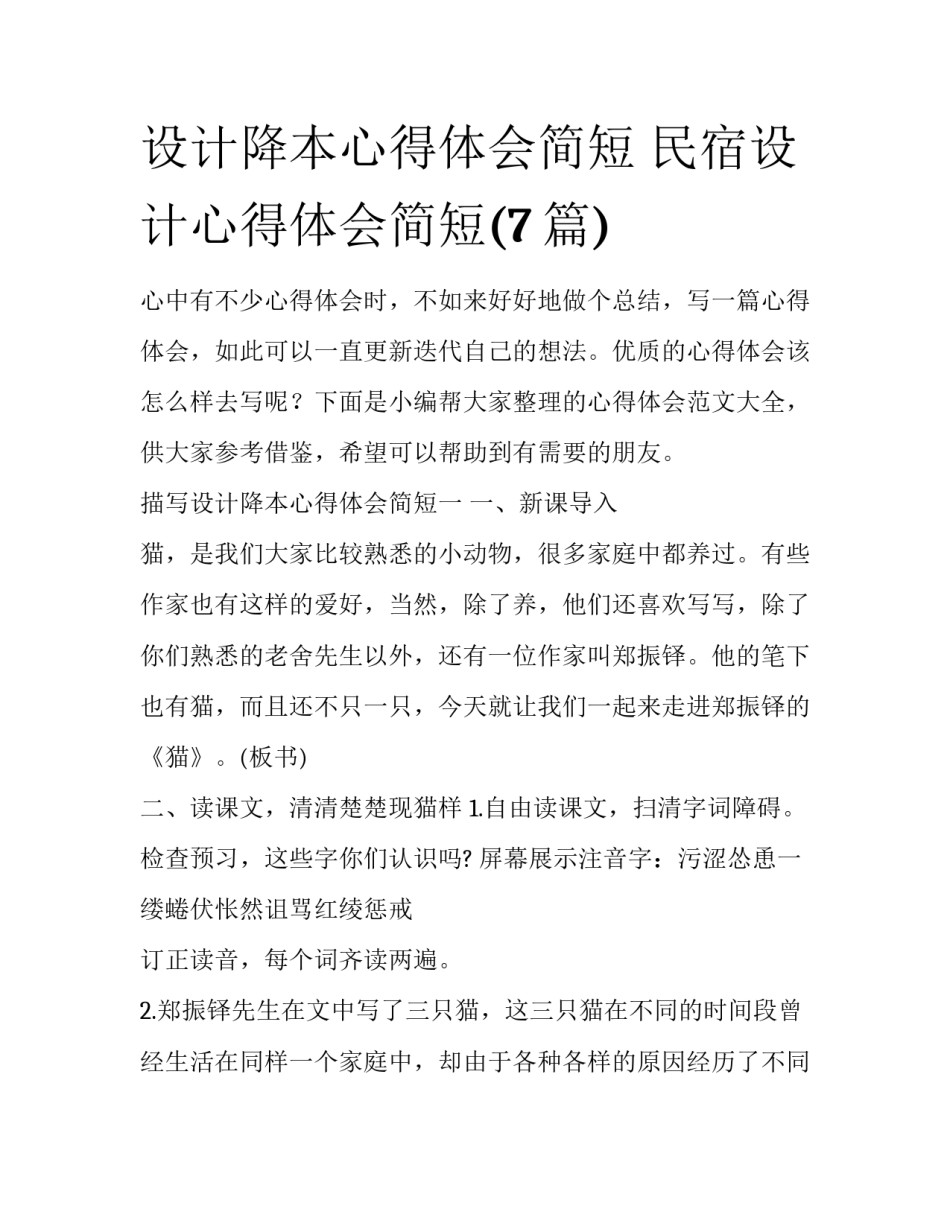 设计降本心得体会简短 民宿设计心得体会简短(7 篇)

心中有不少心得体会时，不如来好好地做个总结，写一篇心得体会，如此可以一直更新迭代自己的想法。优质的心得体会该怎么样去写呢？下面是小编帮大家整理的心得体会范文大全，供大家参考借鉴，希望可以帮助到有需要的朋友。

描写设计降本心得体会简短一 一、新课导入

猫，是我们大家比较熟悉的小动物，很多家庭中都养过。有些作家也有这样的爱好，当然，除了养，他们还喜欢写写，除了你们熟悉的老舍先生以外，还有一位作家叫郑振铎。他的笔下也有猫，而且还不只一只，今天就让我们一起来走进郑振铎的《猫》。(板书)

二、读课文，清清楚楚现猫样 1.自由读课文，扫清字词障碍。检查预习，这些字你们认识吗? 屏幕展示注音字：污涩怂恿一缕蜷伏怅然诅骂红绫惩戒

订正读音，每个词齐读两遍。

2.郑振铎先生在文中写了三只猫，这三只猫在不同的时间段曾经生活在同样一个家庭中，却由于各种各样的原因经历了不同